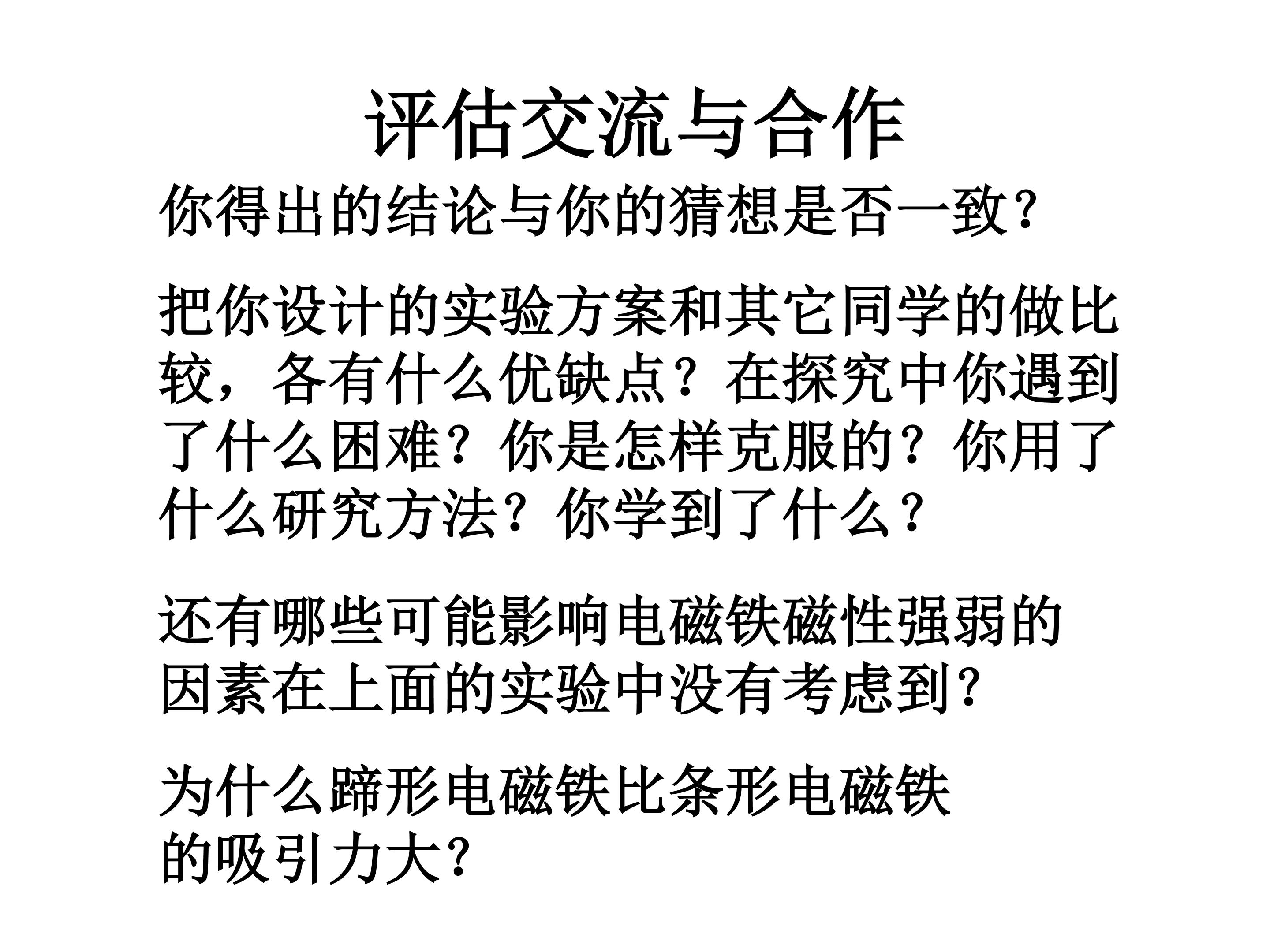 评估交流与合作

你得出的结论与你的猜想是否一致?

把你设计的实验方案和其它同学的做比较，各有什么优缺点？在探究中你遇到了什么困难？你是怎样克服的？你用了什么研究方法？你学到了什么？

还有哪些可能影响电磁铁磁性强弱的因素在上面的实验中没有考虑到?

为什么蹄形电磁铁比条形电磁铁的吸引力大?